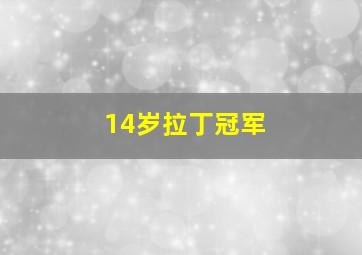 14岁拉丁冠军